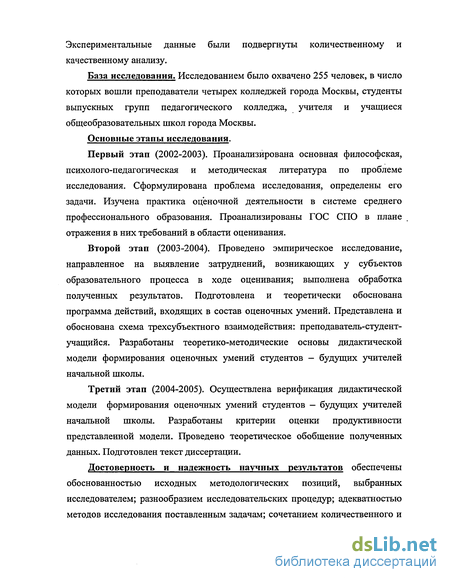 Экспериментальные данные были подвергнуты количественному и качественному анализу.

База исследования. Исследованием было охвачено 255 человек, в число которых вошли преподаватели четырех колледжей города Москвы, студенты выпускных групп педагогического колледжа, учителя и учащиеся общеобразовательных школ города Москвы.

Основные этапы исследования.

Первый этап (2002-2003). Проанализирована основная философская, психолого-педагогическая и методическая литература по проблеме исследования. Сформулирована проблема исследования, определены его задачи. Изучена практика оценочной деятельности в системе среднего профессионального образования. Проанализированы ГОС СПО в плане отражения в них требований в области оценивания.

Второй этап (2003-2004). Проведено эмпирическое исследование, направленное на выявление затруднений, возникающих у субъектов образовательного процесса в ходе оценивания; выполнена обработка полученных результатов. Подготовлена и теоретически обоснована программа действий, входящих в состав оценочных умений. Представлена и обоснована схема трехсубъектного взаимодействия: преподаватель-студент-учащийся. Разработаны теоретико-методические основы дидактической модели формирования оценочных умений студентов – будущих учителей начальной школы.

Третий этап (2004-2005). Осуществлена верификация дидактической модели формирования оценочных умений студентов – будущих учителей начальной школы. Разработаны критерии оценки продуктивности представленной модели. Проведено теоретическое обобщение полученных данных. Подготовлен текст диссертации.

Достоверность и надежность научных результатов обеспечены обоснованностью исходных методологических позиций, выбранных исследователем; разнообразием исследовательских процедур; адекватностью методов исследования поставленным задачам; сочетанием количественного и

dsLib.net
библиотека диссертаций